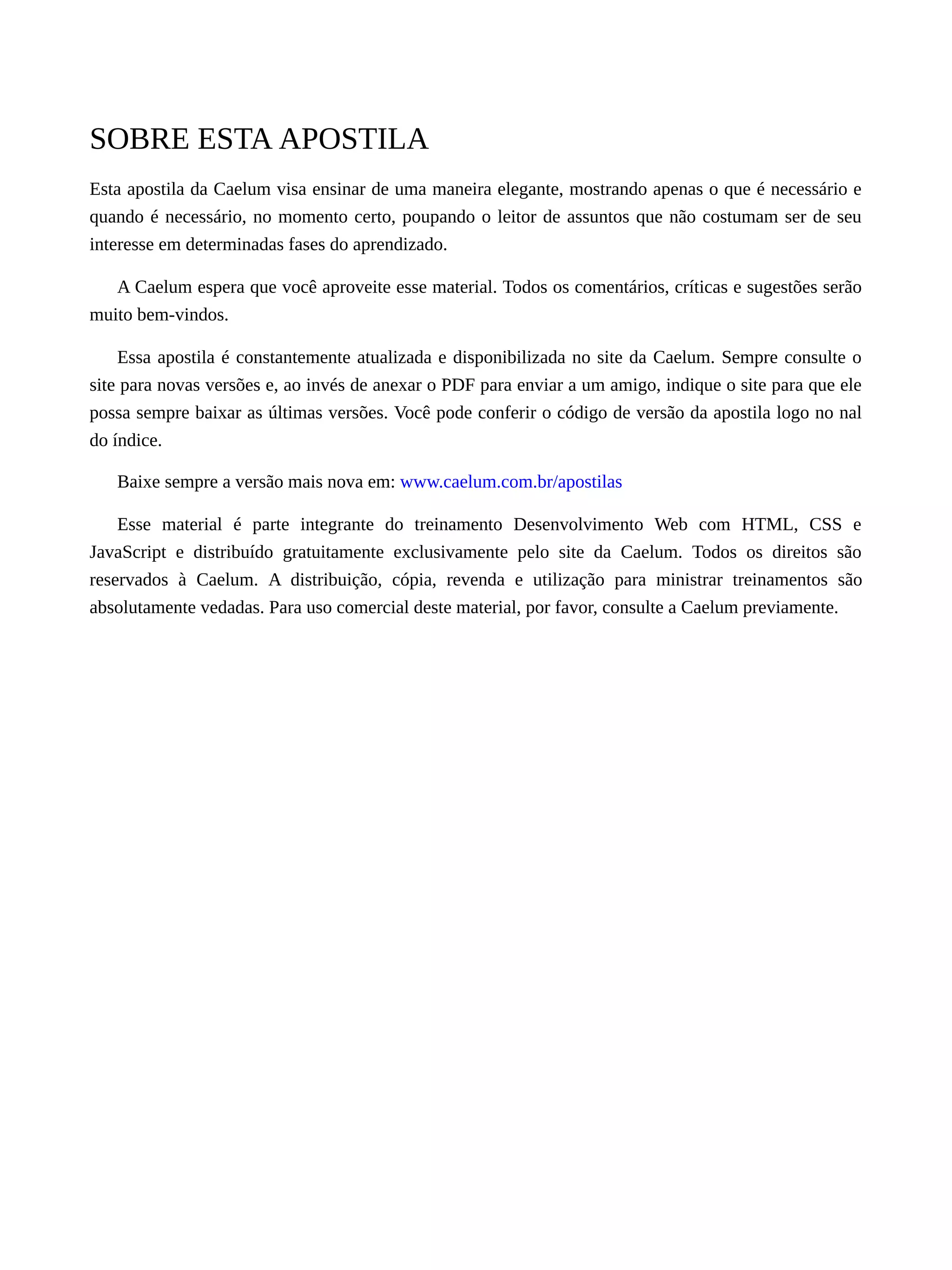 SOBRE ESTA APOSTILA

Esta apostila da Caelum visa ensinar de uma maneira elegante, mostrando apenas o que é necessário e quando é necessário, no momento certo, poupando o leitor de assuntos que não costumam ser de seu interesse em determinadas fases do aprendizado.

A Caelum espera que você aproveite esse material. Todos os comentários, críticas e sugestões serão muito bem-vindos.

Essa apostila é constantemente atualizada e disponibilizada no site da Caelum. Sempre consulte o site para novas versões e, ao invés de anexar o PDF para enviar a um amigo, indique o site para que ele possa sempre baixar as últimas versões. Você pode conferir o código de versão da apostila logo no nal do índice.

Baixe sempre a versão mais nova em: www.caelum.com.br/apostilas

Esse material é parte integrante do treinamento Desenvolvimento Web com HTML, CSS e JavaScript e distribuído gratuitamente exclusivamente pelo site da Caelum. Todos os direitos são reservados à Caelum. A distribuição, cópia, revenda e utilização para ministrar treinamentos são absolutamente vedadas. Para uso comercial deste material, por favor, consulte a Caelum previamente.